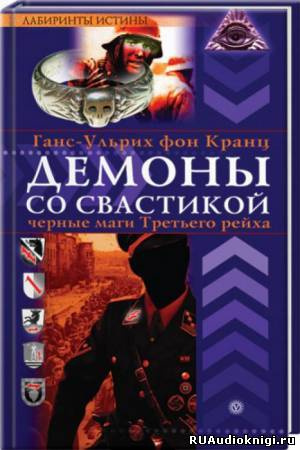 ЛАБИРИНТЫ ИСТИНЫ

Ганс-Ульрих фон Кранц

ДЕМОНЫ
СО СВАСТИКОЙ
черные маги Третьего рейха

RUAudioknigi.ru